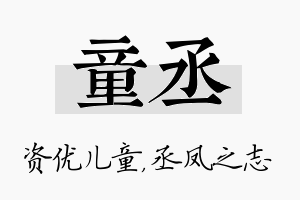 童丞

资优儿童,丞凤之志